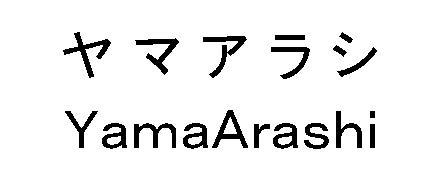 ヤマアラシ
YamaArashi